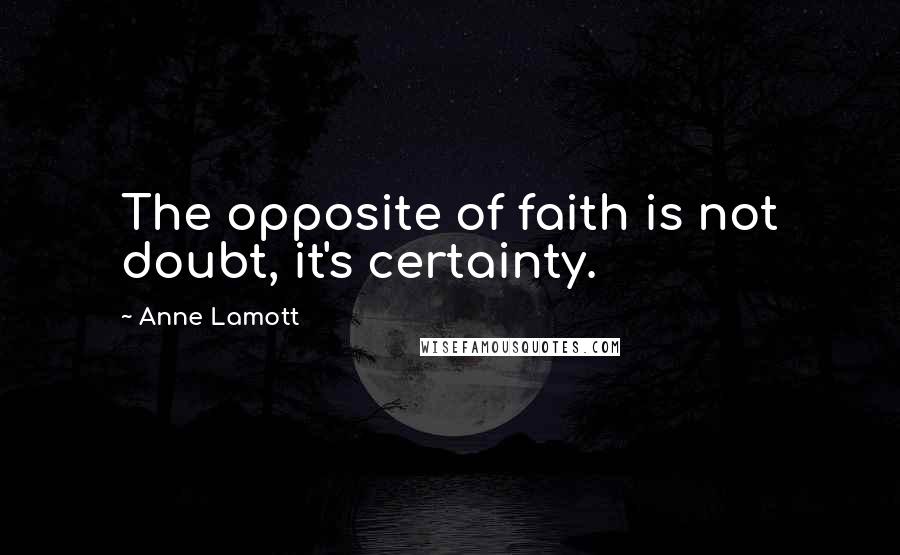 The opposite of faith is not doubt, it's certainty.

~ Anne Lamott

WISEFAMOUSQUOTES.COM